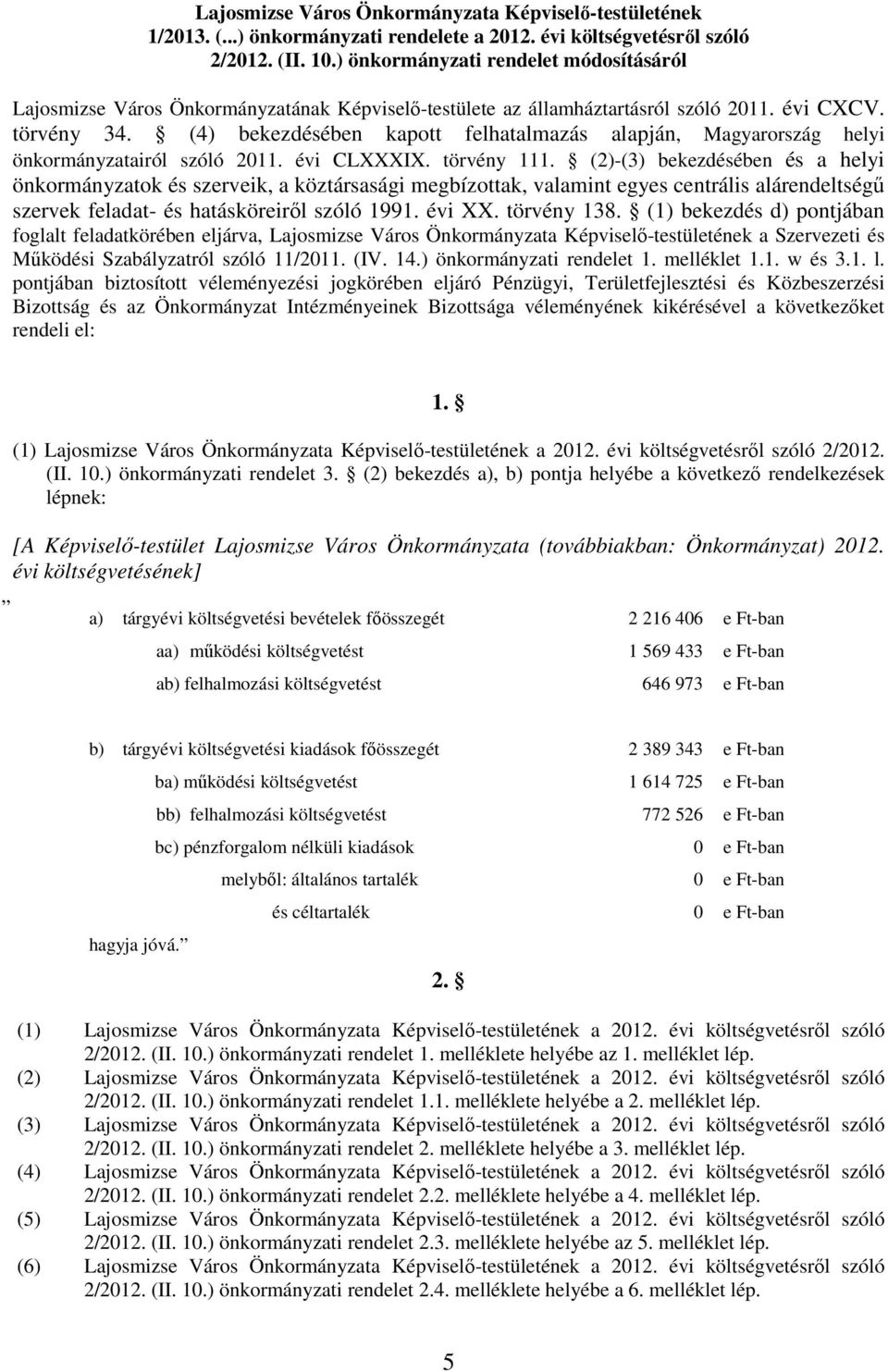 Lajosmizse Város Önkormányzata Képviselő-testületének 1/2013. (...) önkormányzati rendelete a 2012. évi költségvetésről szóló 2/2012. (II. 10.) önkormányzati rendelet módosításáról

Lajosmizse Város Önkormányzatának Képviselő-testülete az államháztartásról szóló 2011. évi CXCV. törvény 34. § (4) bekezdésében kapott felhatalmazás alapján, Magyarország helyi önkormányzatairól szóló 2011. évi CLXXXIX. törvény 111. § (2)-(3) bekezdésében és a helyi önkormányzatok és szerveik, a köztársasági megbízottak, valamint egyes centrális alárendeltségű szervek feladat- és hatásköreiről szóló 1991. évi XX. törvény 138. § (1) bekezdés d) pontjában foglalt feladatkörében eljárva, Lajosmizse Város Önkormányzata Képviselő-testületének a Szervezeti és Működési Szabályzatról szóló 11/2011. (IV. 14.) önkormányzati rendelet 1. melléklet 1.1. w és 3.1. l. pontjában biztosított véleményezési jogkörében eljáró Pénzügyi, Területfejlesztési és Közbeszerzési Bizottság és az Önkormányzat Intézményeinek Bizottsága véleményének kikérésével a következőket rendeli el:

1. §

(1) Lajosmizse Város Önkormányzata Képviselő-testületének a 2012. évi költségvetésről szóló 2/2012. (II. 10.) önkormányzati rendelet 3. § (2) bekezdés a), b) pontja helyébe a következő rendelkezések lépnek:

[A Képviselő-testület Lajosmizse Város Önkormányzata (továbbiakban: Önkormányzat) 2012. évi költségvetésének]

„ a) tárgyévi költségvetési bevételek főösszegét 2 216 406 e Ft-ban

aa) működési költségvetést 1 569 433 e Ft-ban

ab) felhalmozási költségvetést 646 973 e Ft-ban

b) tárgyévi költségvetési kiadások főösszegét 2 389 343 e Ft-ban

ba) működési költségvetést 1 614 725 e Ft-ban

bb) felhalmozási költségvetést 772 526 e Ft-ban

bc) pénzforgalom nélküli kiadások 0 e Ft-ban

melyből: általános tartalék 0 e Ft-ban

és céltartalék 0 e Ft-ban

hagyja jóvá.”

2. §

(1) Lajosmizse Város Önkormányzata Képviselő-testületének a 2012. évi költségvetésről szóló 2/2012. (II. 10.) önkormányzati rendelet 1. melléklete helyébe az 1. melléklet lép.
(2) Lajosmizse Város Önkormányzata Képviselő-testületének a 2012. évi költségvetésről szóló 2/2012. (II. 10.) önkormányzati rendelet 1.1. melléklete helyébe a 2. melléklet lép.
(3) Lajosmizse Város Önkormányzata Képviselő-testületének a 2012. évi költségvetésről szóló 2/2012. (II. 10.) önkormányzati rendelet 2. melléklete helyébe a 3. melléklet lép.
(4) Lajosmizse Város Önkormányzata Képviselő-testületének a 2012. évi költségvetésről szóló 2/2012. (II. 10.) önkormányzati rendelet 2.2. melléklete helyébe a 4. melléklet lép.
(5) Lajosmizse Város Önkormányzata Képviselő-testületének a 2012. évi költségvetésről szóló 2/2012. (II. 10.) önkormányzati rendelet 2.3. melléklete helyébe az 5. melléklet lép.
(6) Lajosmizse Város Önkormányzata Képviselő-testületének a 2012. évi költségvetésről szóló 2/2012. (II. 10.) önkormányzati rendelet 2.4. melléklete helyébe a 6. melléklet lép.

5